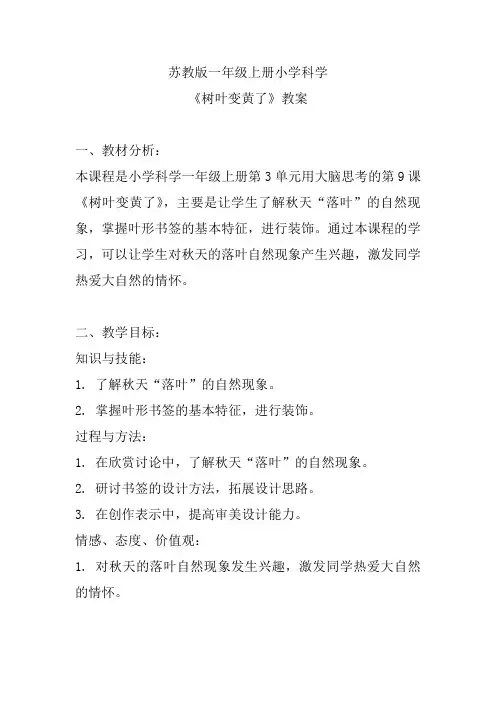 苏教版一年级上册小学科学
《树叶变黄了》教案

一、教材分析：
本课程是小学科学一年级上册第 3 单元用大脑思考的第 9 课《树叶变黄了》，主要是让学生了解秋天“落叶”的自然现象，掌握叶形书签的基本特征，进行装饰。通过本课程的学习，可以让学生对秋天的落叶自然现象产生兴趣，激发同学热爱大自然的情怀。

二、教学目标：
知识与技能：
1. 了解秋天“落叶”的自然现象。
2. 掌握叶形书签的基本特征，进行装饰。
过程与方法：
1. 在欣赏讨论中，了解秋天“落叶”的自然现象。
2. 研讨书签的设计方法，拓展设计思路。
3. 在创作表示中，提高审美设计能力。
情感、态度、价值观：
1. 对秋天的落叶自然现象发生兴趣，激发同学热爱大自然的情怀。